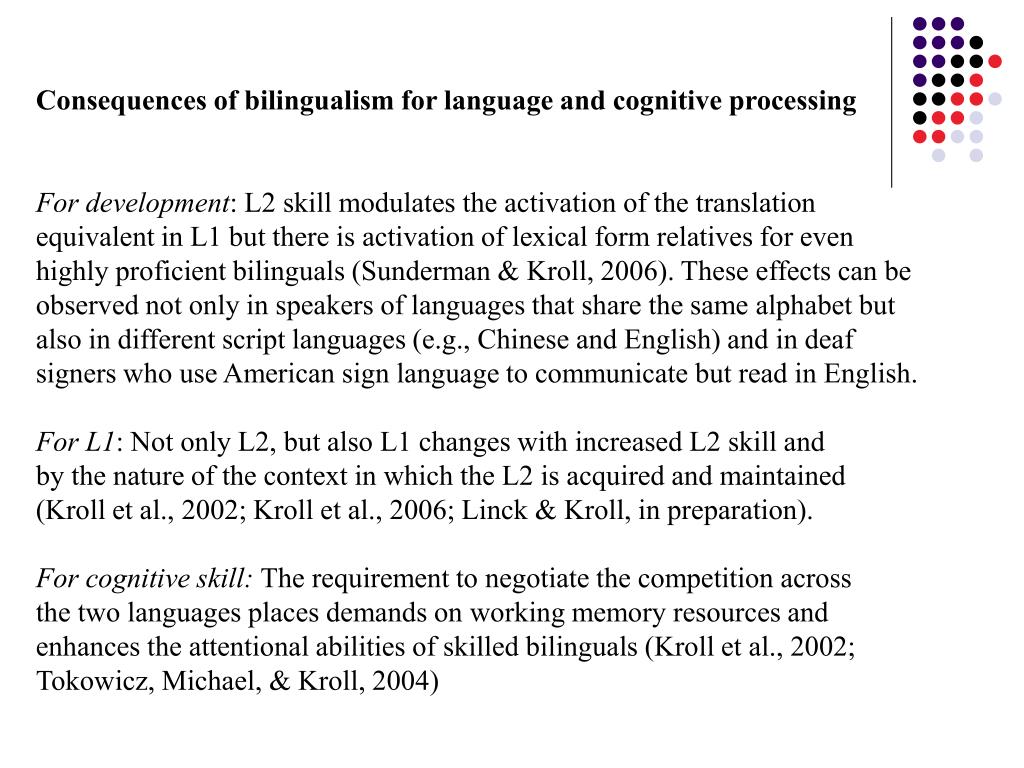 Consequences of bilingualism for language and cognitive processing

For development: L2 skill modulates the activation of the translation equivalent in L1 but there is activation of lexical form relatives for even highly proficient bilinguals (Sunderman & Kroll, 2006). These effects can be observed not only in speakers of languages that share the same alphabet but also in different script languages (e.g., Chinese and English) and in deaf signers who use American sign language to communicate but read in English.

For L1: Not only L2, but also L1 changes with increased L2 skill and by the nature of the context in which the L2 is acquired and maintained (Kroll et al., 2002; Kroll et al., 2006; Linck & Kroll, in preparation).

For cognitive skill: The requirement to negotiate the competition across the two languages places demands on working memory resources and enhances the attentional abilities of skilled bilinguals (Kroll et al., 2002; Tokowicz, Michael, & Kroll, 2004)